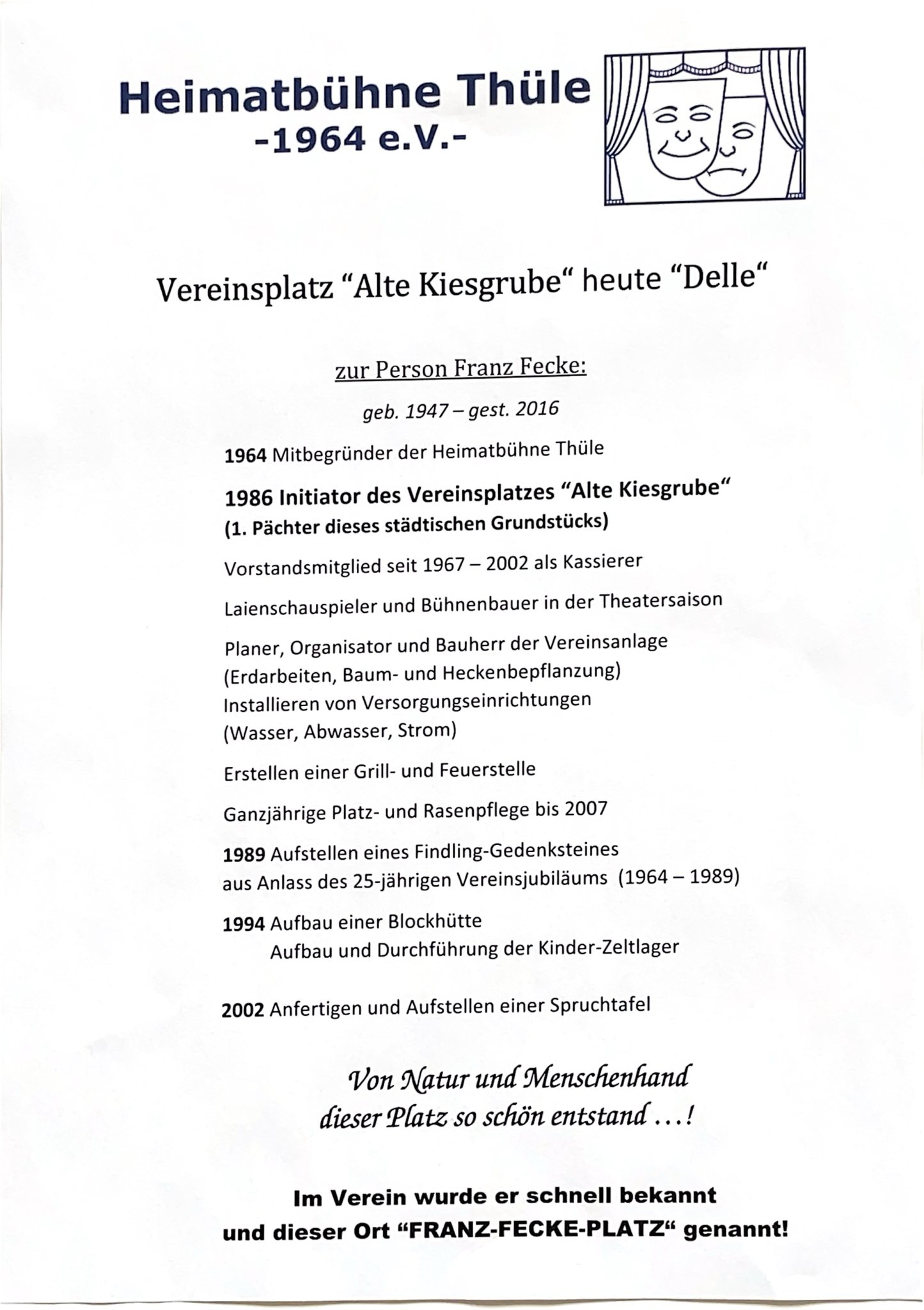 Heimatbühne Thüle
-1964 e.V.-

Vereinsplatz "Alte Kiesgrube" heute "Delle"

zur Person Franz Fecke:

geb. 1947 – gest. 2016

1964 Mitbegründer der Heimatbühne Thüle

1986 Initiator des Vereinsplatzes "Alte Kiesgrube"
(1. Pächter dieses städtischen Grundstücks)

Vorstandsmitglied seit 1967 – 2002 als Kassierer

Laienschauspieler und Bühnenbauer in der Theatersaison

Planer, Organisator und Bauherr der Vereinsanlage
(Erdarbeiten, Baum- und Heckenbepflanzung)
Installieren von Versorgungseinrichtungen
(Wasser, Abwasser, Strom)

Erstellen einer Grill- und Feuerstelle

Ganzjährige Platz- und Rasenpflege bis 2007

1989 Aufstellen eines Findling-Gedenksteines
aus Anlass des 25-jährigen Vereinsjubiläums (1964 – 1989)

1994 Aufbau einer Blockhütte
Aufbau und Durchführung der Kinder-Zeltlager

2002 Anfertigen und Aufstellen einer Spruchtafel

Von Natur und Menschenhand
dieser Platz so schön entstand ...!

Im Verein wurde er schnell bekannt
und dieser Ort "FRANZ-FECKE-PLATZ" genannt!